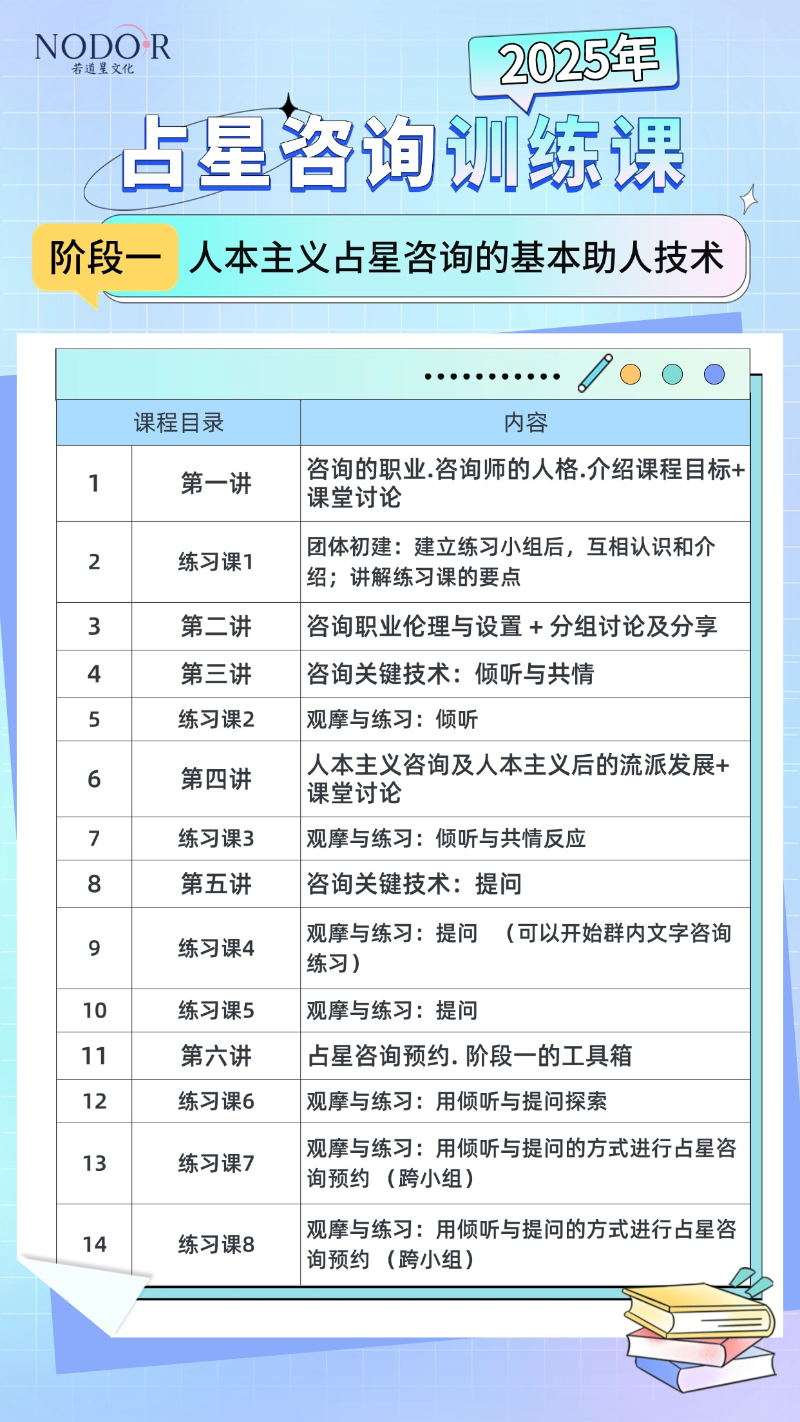 NODOR
若道星文化

2025年

占星咨询训练课

阶段一 人本主义占星咨询的基本助人技术

| 课程目录 | | 内容 |
|---|---|---|
| 1 | 第一讲 | 咨询的职业.咨询师的人格.介绍课程目标+课堂讨论 |
| 2 | 练习课1 | 团体初建：建立练习小组后，互相认识和介绍；讲解练习课的要点 |
| 3 | 第二讲 | 咨询职业伦理与设置 + 分组讨论及分享 |
| 4 | 第三讲 | 咨询关键技术：倾听与共情 |
| 5 | 练习课2 | 观摩与练习：倾听 |
| 6 | 第四讲 | 人本主义咨询及人本主义后的流派发展+课堂讨论 |
| 7 | 练习课3 | 观摩与练习：倾听与共情反应 |
| 8 | 第五讲 | 咨询关键技术：提问 |
| 9 | 练习课4 | 观摩与练习：提问 （可以开始群内文字咨询练习） |
| 10 | 练习课5 | 观摩与练习：提问 |
| 11 | 第六讲 | 占星咨询预约. 阶段一的工具箱 |
| 12 | 练习课6 | 观摩与练习：用倾听与提问探索 |
| 13 | 练习课7 | 观摩与练习：用倾听与提问的方式进行占星咨询预约 （跨小组） |
| 14 | 练习课8 | 观摩与练习：用倾听与提问的方式进行占星咨询预约 （跨小组） |